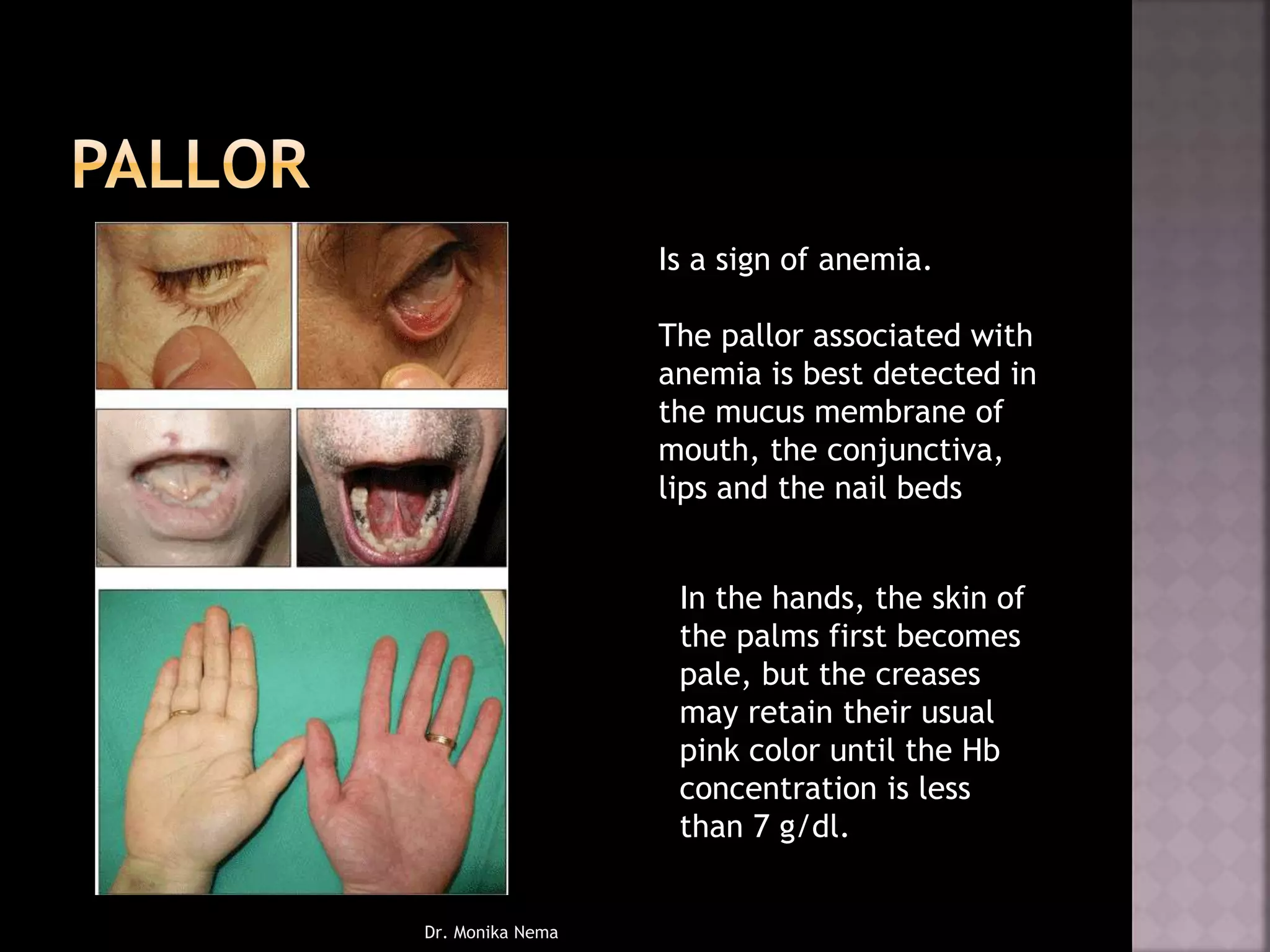 PALLOR

Is a sign of anemia.

The pallor associated with anemia is best detected in the mucus membrane of mouth, the conjunctiva, lips and the nail beds

In the hands, the skin of the palms first becomes pale, but the creases may retain their usual pink color until the Hb concentration is less than 7 g/dl.

Dr. Monika Nema